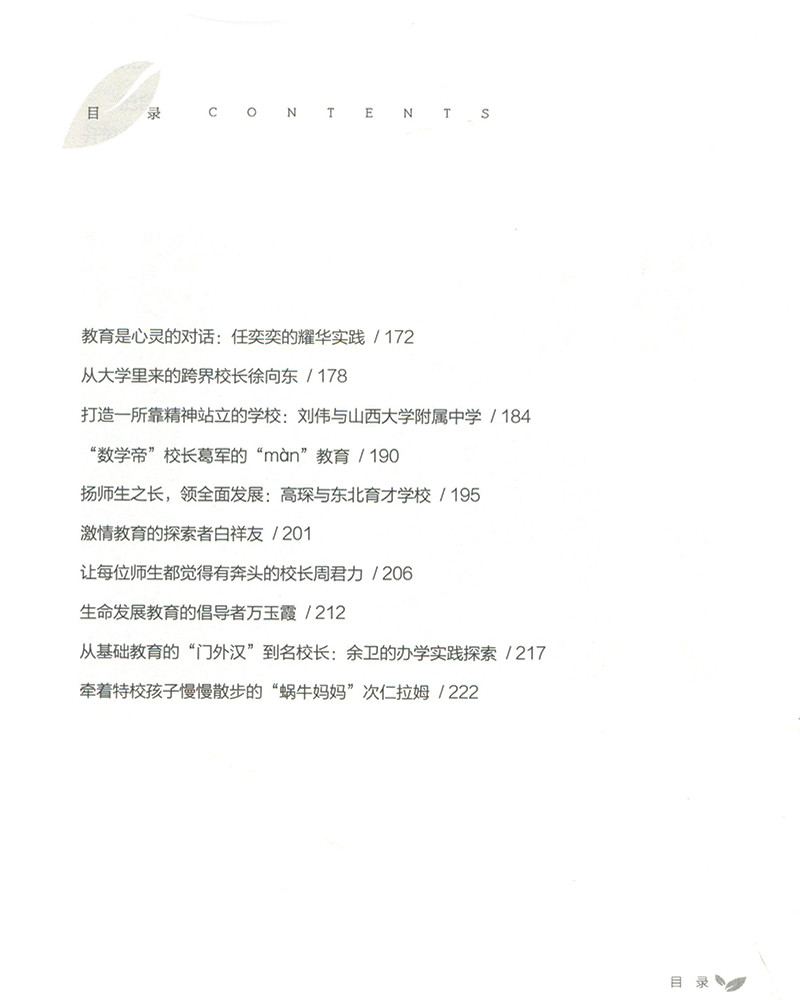 目录 CONTENTS

教育是心灵的对话：任奕奕的耀华实践 / 172

从大学里来的跨界校长徐向东 / 178

打造一所靠精神站立的学校：刘伟与山西大学附属中学 / 184

“数学帝”校长葛军的“màn”教育 / 190

扬师生之长，领全面发展：高琛与东北育才学校 / 195

激情教育的探索者白祥友 / 201

让每位师生都觉得有奔头的校长周君力 / 206

生命发展教育的倡导者万玉霞 / 212

从基础教育的“门外汉”到名校长：余卫的办学实践探索 / 217

牵着特校孩子慢慢散步的“蜗牛妈妈”次仁拉姆 / 222

目录